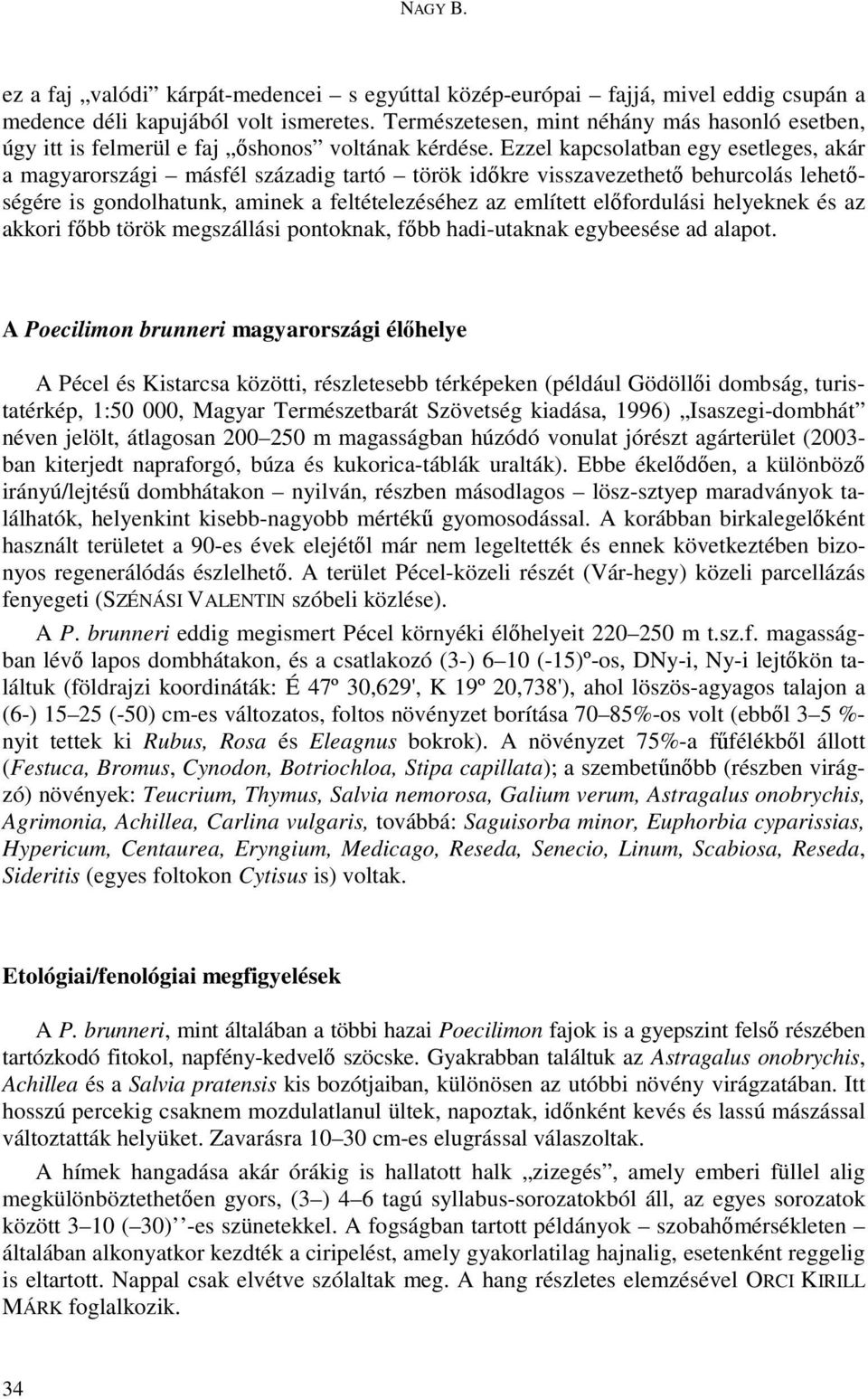 NAGY B.

ez a faj „valódi” kárpát-medencei – s egyúttal közép-európai – fajjá, mivel eddig csupán a medence déli kapujából volt ismeretes. Természetesen, mint néhány más hasonló esetben, úgy itt is felmerül e faj „őshonos” voltának kérdése. Ezzel kapcsolatban egy esetleges, akár a magyarországi – másfél századig tartó – török időkre visszavezethető behurcolás lehetőségére is gondolhatunk, aminek a feltételezéséhez az említett előfordulási helyeknek és az akkori főbb török megszállási pontoknak, főbb hadi-utaknak egybeesése ad alapot.

A Poecilimon brunneri magyarországi élőhelye

A Pécel és Kistarcsa közötti, részletesebb térképeken (például Gödöllői dombság, turistatérkép, 1:50 000, Magyar Természetbarát Szövetség kiadása, 1996) „Isaszegi-dombhát” néven jelölt, átlagosan 200–250 m magasságban húzódó vonulat jórészt agárterület (2003-ban kiterjedt napraforgó, búza és kukorica-táblák uralták). Ebbe ékelődően, a különböző irányú/lejtésű dombhátakon – nyilván, részben másodlagos – lösz-sztyep maradványok találhatók, helyenkint kisebb-nagyobb mértékű gyomosodással. A korábban birkalegelőként használt területet a 90-es évek elejétől már nem legeltették és ennek következtében bizonyos regenerálódás észlelhető. A terület Pécel-közeli részét (Vár-hegy) közeli parcellázás fenyegeti (SZÉNÁSI VALENTIN szóbeli közlése).

A P. brunneri eddig megismert Pécel környéki élőhelyeit 220–250 m t.sz.f. magasságban lévő lapos dombhátakon, és a csatlakozó (3-) 6–10 (-15)º-os, DNy-i, Ny-i lejtőkön találtuk (földrajzi koordináták: É 47º 30,629', K 19º 20,738'), ahol löszös-agyagos talajon a (6-) 15–25 (-50) cm-es változatos, foltos növényzet borítása 70–85%-os volt (ebből 3–5 %-nyit tettek ki Rubus, Rosa és Eleagnus bokrok). A növényzet 75%-a fűfélékből állott (Festuca, Bromus, Cynodon, Botriochloa, Stipa capillata); a szembetűnőbb (részben virágzó) növények: Teucrium, Thymus, Salvia nemorosa, Galium verum, Astragalus onobrychis, Agrimonia, Achillea, Carlina vulgaris, továbbá: Saguisorba minor, Euphorbia cyparissias, Hypericum, Centaurea, Eryngium, Medicago, Reseda, Senecio, Linum, Scabiosa, Reseda, Sideritis (egyes foltokon Cytisus is) voltak.

Etológiai/fenológiai megfigyelések

A P. brunneri, mint általában a többi hazai Poecilimon fajok is a gyepszint felső részében tartózkodó fitokol, napfény-kedvelő szöcske. Gyakrabban találtuk az Astragalus onobrychis, Achillea és a Salvia pratensis kis bozótjaiban, különösen az utóbbi növény virágzatában. Itt hosszú percekig csaknem mozdulatlanul ültek, napoztak, időnként kevés és lassú mászással változtatták helyüket. Zavarásra 10–30 cm-es elugrással válaszoltak.

A hímek hangadása akár órákig is hallatott halk „zizegés”, amely emberi füllel alig megkülönböztethetően gyors, (3–) 4–6 tagú syllabus-sorozatokból áll, az egyes sorozatok között 3–10 (–30)’’-es szünetekkel. A fogságban tartott példányok – szobahőmérsékleten – általában alkonyatkor kezdték a ciripelést, amely gyakorlatilag hajnalig, esetenként reggelig is eltartott. Nappal csak elvétve szólaltak meg. A hang részletes elemzésével ORCI KIRILL MÁRK foglalkozik.

34